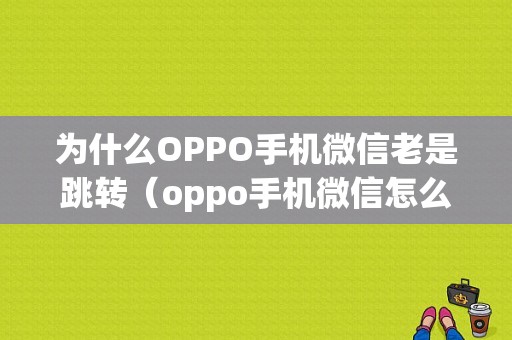 为什么OPPO手机微信老是跳转（oppo手机微信怎么